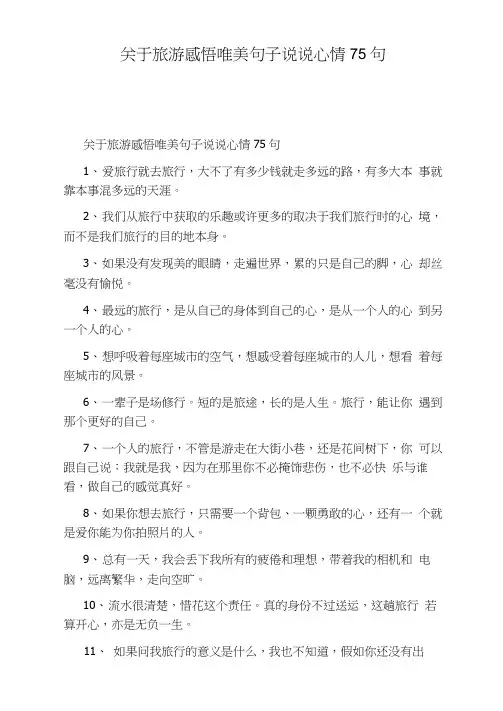 关于旅游感悟唯美句子说说心情75句

关于旅游感悟唯美句子说说心情75句

1、爱旅行就去旅行，大不了有多少钱就走多远的路，有多大本 事就靠本事混多远的天涯。

2、我们从旅行中获取的乐趣或许更多的取决于我们旅行时的心 境，而不是我们旅行的目的地本身。

3、如果没有发现美的眼睛，走遍世界，累的只是自己的脚，心 却丝毫没有愉悦。

4、最远的旅行，是从自己的身体到自己的心，是从一个人的心 到另一个人的心。

5、想呼吸着每座城市的空气，想感受着每座城市的人儿，想看 着每座城市的风景。

6、一辈子是场修行。短的是旅途，长的是人生。旅行，能让你 遇到那个更好的自己。

7、一个人的旅行，不管是游走在大街小巷，还是花间树下，你 可以跟自己说：我就是我，因为在那里你不必掩饰悲伤，也不必快 乐与谁看，做自己的感觉真好。

8、如果你想去旅行，只需要一个背包、一颗勇敢的心，还有一 个就是爱你能为你拍照片的人。

9、总有一天，我会丢下我所有的疲倦和理想，带着我的相机和 电脑，远离繁华，走向空旷。

10、流水很清楚，惜花这个责任。真的身份不过送运，这趟旅行 若算开心，亦是无负一生。

11、 如果问我旅行的意义是什么，我也不知道，假如你还没有出